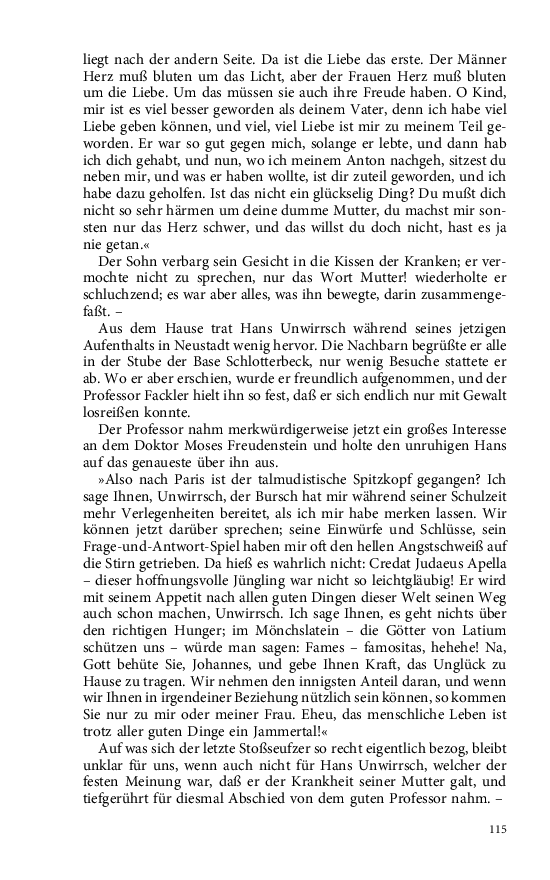 liegt nach der andern Seite. Da ist die Liebe das erste. Der Männer Herz muß bluten um das Licht, aber der Frauen Herz muß bluten um die Liebe. Um das müssen sie auch ihre Freude haben. O Kind, mir ist es viel besser geworden als deinem Vater, denn ich habe viel Liebe geben können, und viel, viel Liebe ist mir zu meinem Teil geworden. Er war so gut gegen mich, solange er lebte, und dann hab ich dich gehabt, und nun, wo ich meinem Anton nachgeh, sitzest du neben mir, und was er haben wollte, ist dir zuteil geworden, und ich habe dazu geholfen. Ist das nicht ein glückselig Ding? Du mußt dich nicht so sehr härmen um deine dumme Mutter, du machst mir sonsten nur das Herz schwer, und das willst du doch nicht, hast es ja nie getan.«

Der Sohn verbarg sein Gesicht in die Kissen der Kranken; er vermochte nicht zu sprechen, nur das Wort Mutter! wiederholte er schluchzend; es war aber alles, was ihn bewegte, darin zusammengefaßt. –

Aus dem Hause trat Hans Unwirrsch während seines jetzigen Aufenthalts in Neustadt wenig hervor. Die Nachbarn begrüßte er alle in der Stube der Base Schlotterbeck, nur wenig Besuche stattete er ab. Wo er aber erschien, wurde er freundlich aufgenommen, und der Professor Fackler hielt ihn so fest, daß er sich endlich nur mit Gewalt losreißen konnte.

Der Professor nahm merkwürdigerweise jetzt ein großes Interesse an dem Doktor Moses Freudenstein und holte den unruhigen Hans auf das genaueste über ihn aus.

»Also nach Paris ist der talmudistische Spitzkopf gegangen? Ich sage Ihnen, Unwirrsch, der Bursch hat mir während seiner Schulzeit mehr Verlegenheiten bereitet, als ich mir habe merken lassen. Wir können jetzt darüber sprechen; seine Einwürfe und Schlüsse, sein Frage-und-Antwort-Spiel haben mir oft den hellen Angstschweiß auf die Stirn getrieben. Da hieß es wahrlich nicht: Credat Judaeus Apella – dieser hoffnungsvolle Jüngling war nicht so leichtgläubig! Er wird mit seinem Appetit nach allen guten Dingen dieser Welt seinen Weg auch schon machen, Unwirrsch. Ich sage Ihnen, es geht nichts über den richtigen Hunger; im Mönchslatein – die Götter von Latium schützen uns – würde man sagen: Fames – famositas, hehehe! Na, Gott behüte Sie, Johannes, und gebe Ihnen Kraft, das Unglück zu Hause zu tragen. Wir nehmen den innigsten Anteil daran, und wenn wir Ihnen in irgendeiner Beziehung nützlich sein können, so kommen Sie nur zu mir oder meiner Frau. Eheu, das menschliche Leben ist trotz aller guten Dinge ein Jammertal!«

Auf was sich der letzte Stoßseufzer so recht eigentlich bezog, bleibt unklar für uns, wenn auch nicht für Hans Unwirrsch, welcher der festen Meinung war, daß er der Krankheit seiner Mutter galt, und tiefgerührt für diesmal Abschied von dem guten Professor nahm. –

115